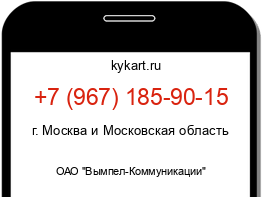 kykart.ru

+7 (967) 185-90-15

г. Москва и Московская область

ОАО "Вымпел-Коммуникации"